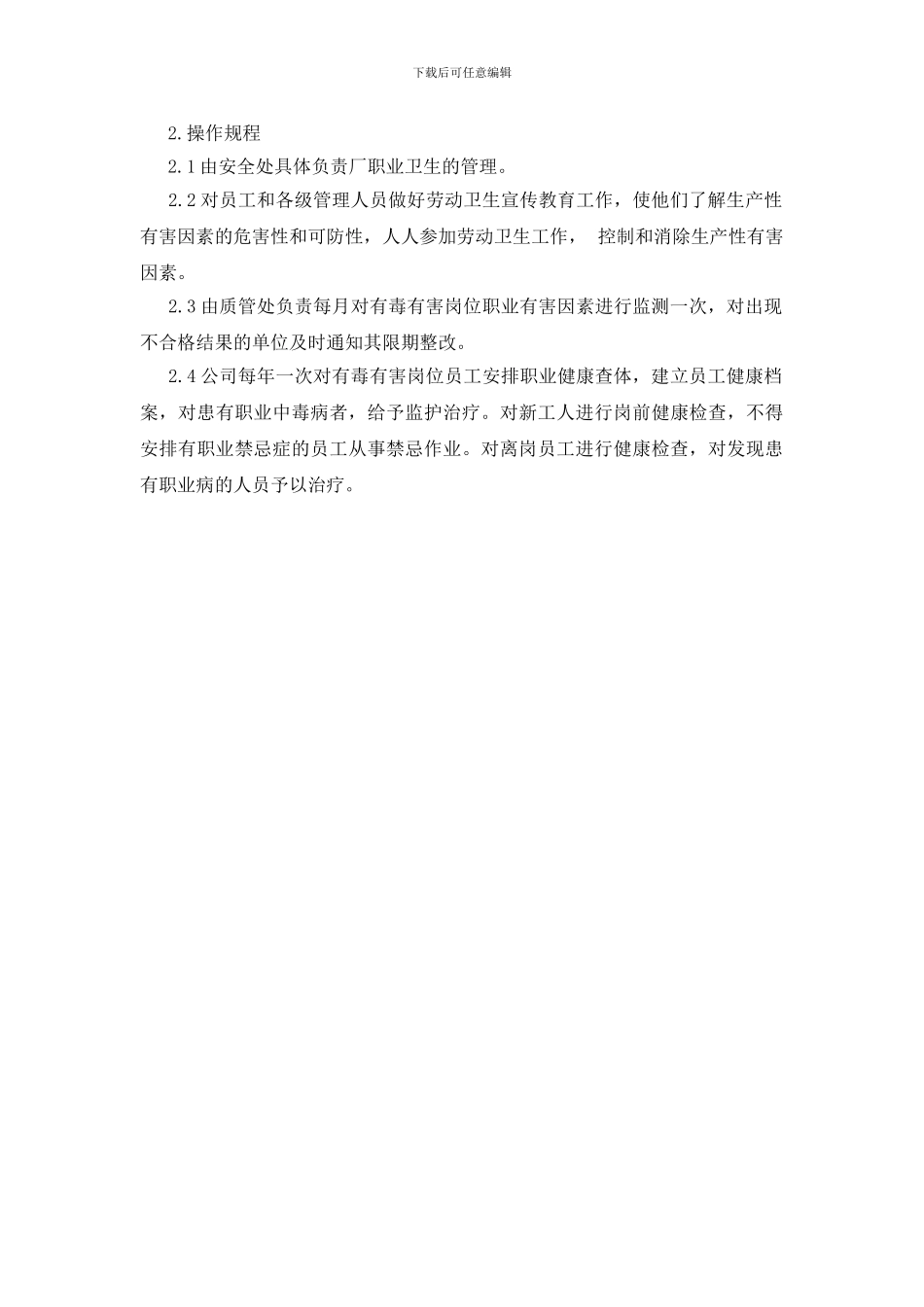 下载后可任意编辑

2.操作规程

2.1由安全处具体负责厂职业卫生的管理。

2.2对员工和各级管理人员做好劳动卫生宣传教育工作，使他们了解生产性有害因素的危害性和可防性，人人参加劳动卫生工作， 控制和消除生产性有害因素。

2.3由质管处负责每月对有毒有害岗位职业有害因素进行监测一次，对出现不合格结果的单位及时通知其限期整改。

2.4公司每年一次对有毒有害岗位员工安排职业健康查体，建立员工健康档案，对患有职业中毒病者，给予监护治疗。对新工人进行岗前健康检查，不得安排有职业禁忌症的员工从事禁忌作业。对离岗员工进行健康检查，对发现患有职业病的人员予以治疗。